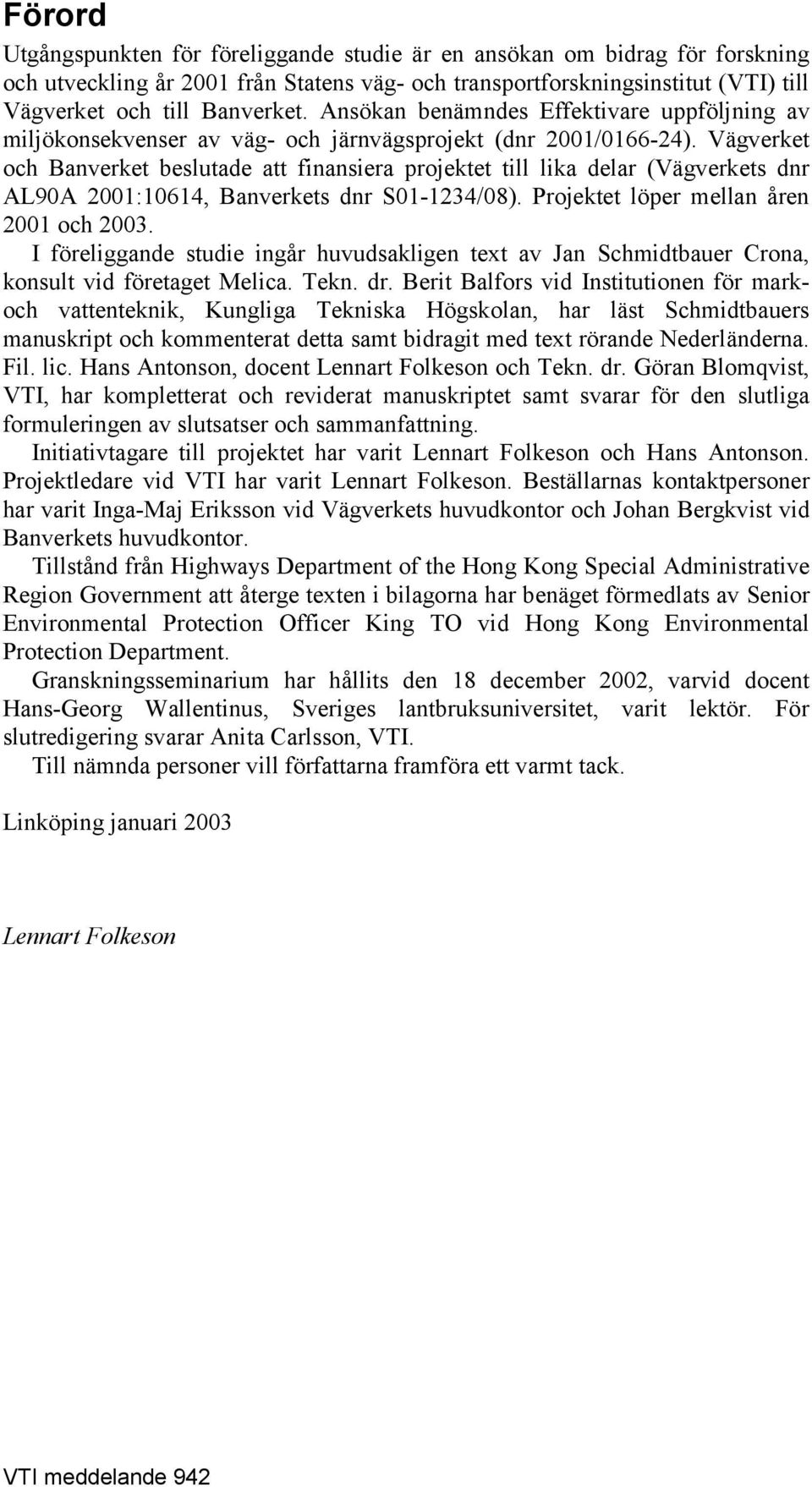 Förord

Utgångspunkten för föreliggande studie är en ansökan om bidrag för forskning och utveckling år 2001 från Statens väg- och transportforskningsinstitut (VTI) till Vägverket och till Banverket. Ansökan benämndes Effektivare uppföljning av miljökonsekvenser av väg- och järnvägsprojekt (dnr 2001/0166-24). Vägverket och Banverket beslutade att finansiera projektet till lika delar (Vägverkets dnr AL90A 2001:10614, Banverkets dnr S01-1234/08). Projektet löper mellan åren 2001 och 2003.

I föreliggande studie ingår huvudsakligen text av Jan Schmidtbauer Crona, konsult vid företaget Melica. Tekn. dr. Berit Balfors vid Institutionen för mark- och vattenteknik, Kungliga Tekniska Högskolan, har läst Schmidtbauers manuskript och kommenterat detta samt bidragit med text rörande Nederländerna. Fil. lic. Hans Antonson, docent Lennart Folkeson och Tekn. dr. Göran Blomqvist, VTI, har kompletterat och reviderat manuskriptet samt svarar för den slutliga formuleringen av slutsatser och sammanfattning.

Initiativtagare till projektet har varit Lennart Folkeson och Hans Antonson. Projektledare vid VTI har varit Lennart Folkeson. Beställarnas kontaktpersoner har varit Inga-Maj Eriksson vid Vägverkets huvudkontor och Johan Bergkvist vid Banverkets huvudkontor.

Tillstånd från Highways Department of the Hong Kong Special Administrative Region Government att återge texten i bilagorna har benäget förmedlats av Senior Environmental Protection Officer King TO vid Hong Kong Environmental Protection Department.

Granskningsseminarium har hållits den 18 december 2002, varvid docent Hans-Georg Wallentinus, Sveriges lantbruksuniversitet, varit lektör. För slutredigering svarar Anita Carlsson, VTI.

Till nämnda personer vill författarna framföra ett varmt tack.

Linköping januari 2003

Lennart Folkeson

VTI meddelande 942